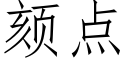 颏点